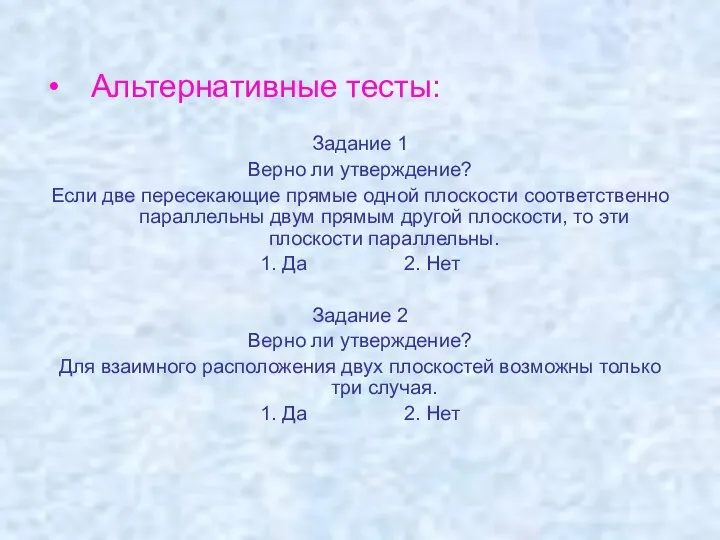 • Альтернативные тесты:

Задание 1
Верно ли утверждение?
Если две пересекающие прямые одной плоскости соответственно параллельны двум прямым другой плоскости, то эти плоскости параллельны.
1. Да 2. Нет

Задание 2
Верно ли утверждение?
Для взаимного расположения двух плоскостей возможны только три случая.
1. Да 2. Нет